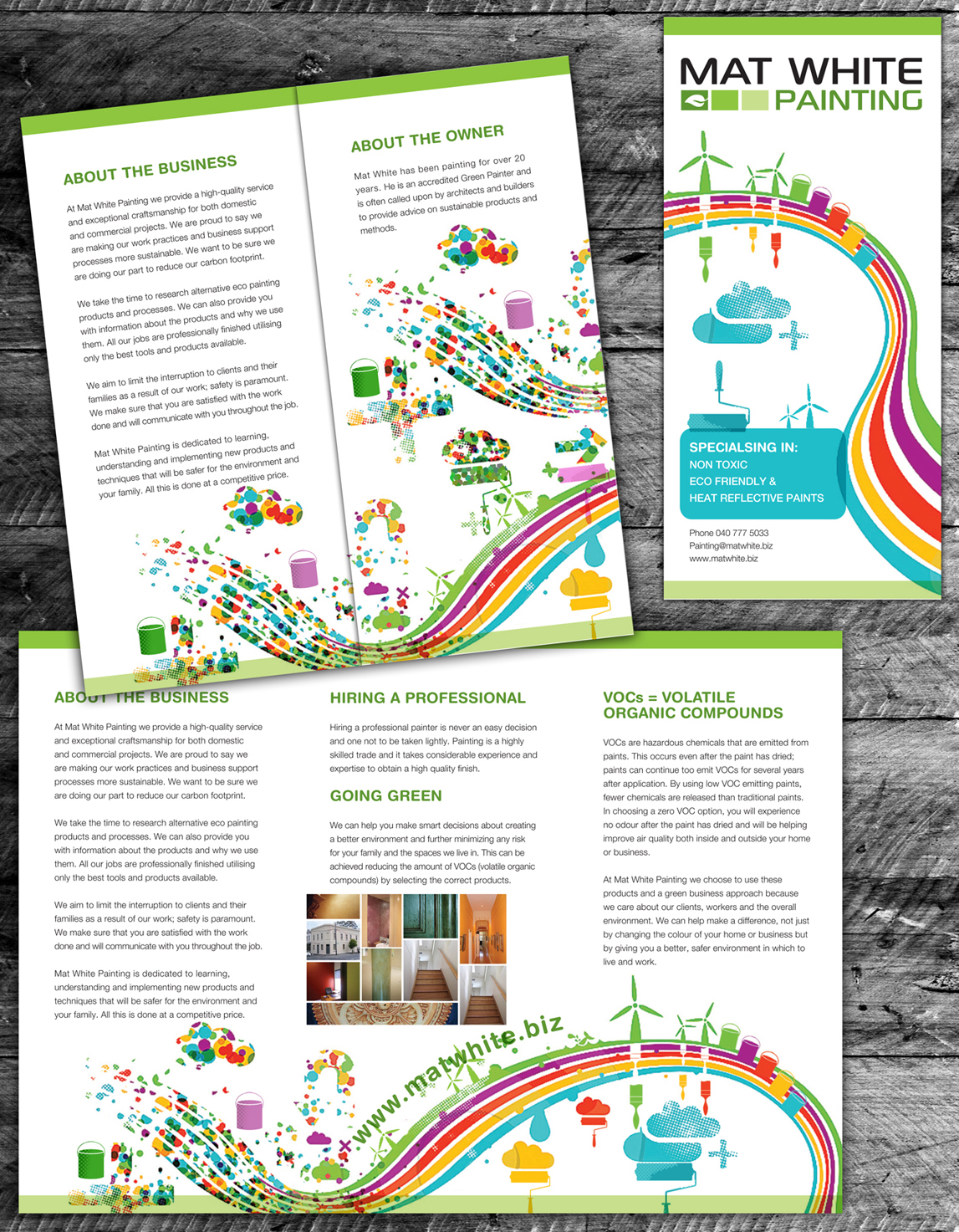 ABOUT THE BUSINESS

At Mat White Painting we provide a high-quality service and exceptional craftsmanship for both domestic and commercial projects. We are proud to say we are making our work practices and business support processes more sustainable. We want to be sure we are doing our part to reduce our carbon footprint.

We take the time to research alternative eco painting products and processes. We can also provide you with information about the products and why we use them. All our jobs are professionally finished utilising only the best tools and products available.

We aim to limit the interruption to clients and their families as a result of our work; safety is paramount. We make sure that you are satisfied with the work done and will communicate with you throughout the job.

Mat White Painting is dedicated to learning, understanding and implementing new products and techniques that will be safer for the environment and your family. All this is done at a competitive price.

ABOUT THE OWNER

Mat White has been painting for over 20 years. He is an accredited Green Painter and is often called upon by architects and builders to provide advice on sustainable products and methods.

MAT WHITE
PAINTING

SPECIALSING IN:
NON TOXIC
ECO FRIENDLY &
HEAT REFLECTIVE PAINTS

Phone 040 777 5033
Painting@matwhite.biz
www.matwhite.biz

ABOUT THE BUSINESS

At Mat White Painting we provide a high-quality service and exceptional craftsmanship for both domestic and commercial projects. We are proud to say we are making our work practices and business support processes more sustainable. We want to be sure we are doing our part to reduce our carbon footprint.

We take the time to research alternative eco painting products and processes. We can also provide you with information about the products and why we use them. All our jobs are professionally finished utilising only the best tools and products available.

We aim to limit the interruption to clients and their families as a result of our work; safety is paramount. We make sure that you are satisfied with the work done and will communicate with you throughout the job.

Mat White Painting is dedicated to learning, understanding and implementing new products and techniques that will be safer for the environment and your family. All this is done at a competitive price.

HIRING A PROFESSIONAL

Hiring a professional painter is never an easy decision and one not to be taken lightly. Painting is a highly skilled trade and it takes considerable experience and expertise to obtain a high quality finish.

GOING GREEN

We can help you make smart decisions about creating a better environment and further minimizing any risk for your family and the spaces we live in. This can be achieved reducing the amount of VOCs (volatile organic compounds) by selecting the correct products.

VOCs = VOLATILE
ORGANIC COMPOUNDS

VOCs are hazardous chemicals that are emitted from paints. This occurs even after the paint has dried; paints can continue too emit VOCs for several years after application. By using low VOC emitting paints, fewer chemicals are released than traditional paints. In choosing a zero VOC option, you will experience no odour after the paint has dried and will be helping improve air quality both inside and outside your home or business.

At Mat White Painting we choose to use these products and a green business approach because we care about our clients, workers and the overall environment. We can help make a difference, not just by changing the colour of your home or business but by giving you a better, safer environment in which to live and work.

www.matwhite.biz